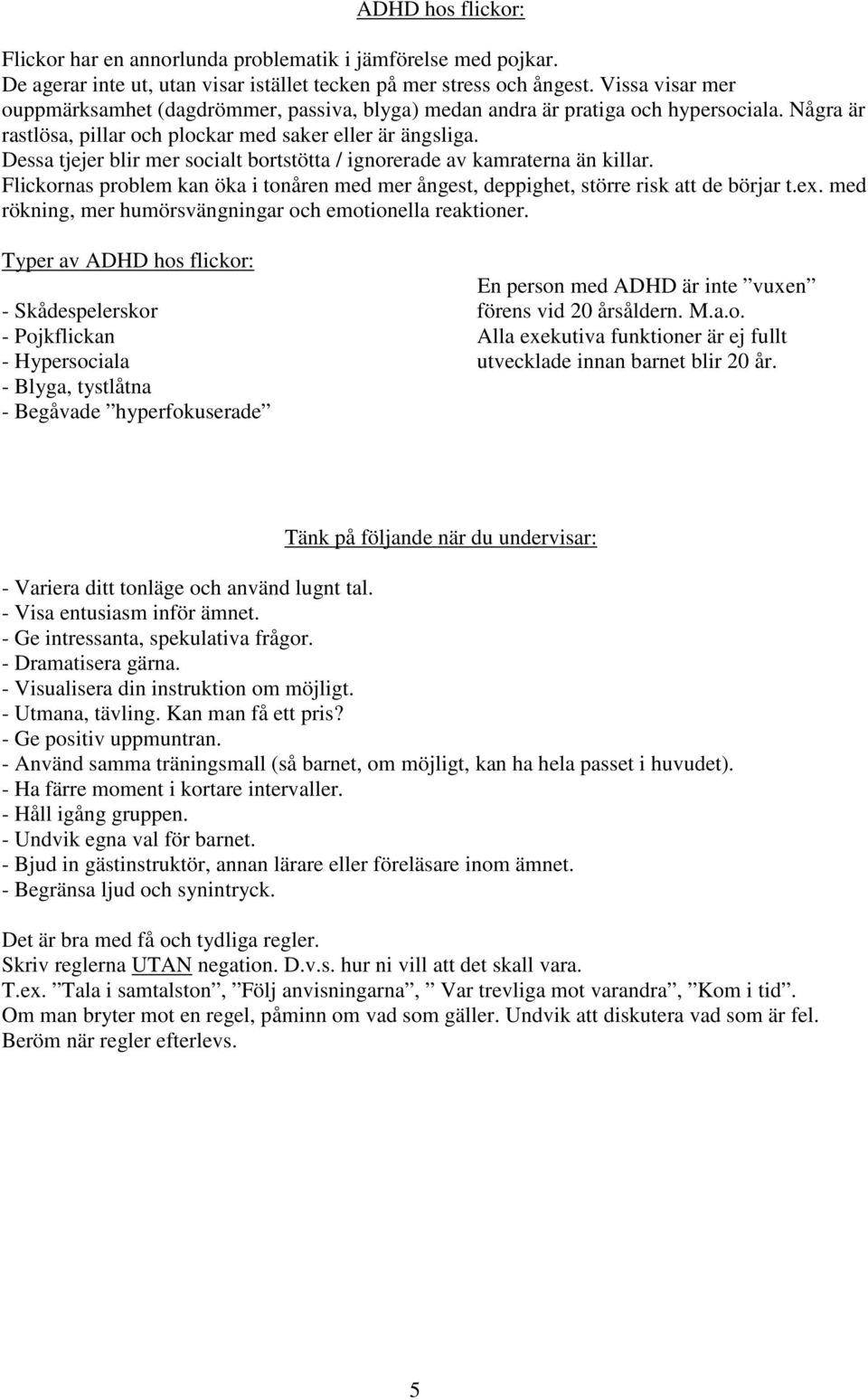 ADHD hos flickor:

Flickor har en annorlunda problematik i jämförelse med pojkar. De agerar inte ut, utan visar istället tecken på mer stress och ångest. Vissa visar mer ouppmärksamhet (dagdrömmer, passiva, blyga) medan andra är pratiga och hypersociala. Några är rastlösa, pillar och plockar med saker eller är ängsliga. Dessa tjejer blir mer socialt bortstötta / ignorerade av kamraterna än killar. Flickornas problem kan öka i tonåren med mer ångest, deppighet, större risk att de börjar t.ex. med rökning, mer humörsvängningar och emotionella reaktioner.

Typer av ADHD hos flickor:

- Skådespelerskor
- Pojkflickan
- Hypersociala
- Blyga, tystlåtna
- Begåvade ”hyperfokuserade”

En person med ADHD är inte ”vuxen” förens vid 20 årsåldern. M.a.o. Alla exekutiva funktioner är ej fullt utvecklade innan barnet blir 20 år.

Tänk på följande när du undervisar:

- Variera ditt tonläge och använd lugnt tal.
- Visa entusiasm inför ämnet.
- Ge intressanta, spekulativa frågor.
- Dramatisera gärna.
- Visualisera din instruktion om möjligt.
- Utmana, tävling. Kan man få ett pris?
- Ge positiv uppmuntran.
- Använd samma träningsmall (så barnet, om möjligt, kan ha hela passet i huvudet).
- Ha färre moment i kortare intervaller.
- Håll igång gruppen.
- Undvik egna val för barnet.
- Bjud in gästinstruktör, annan lärare eller föreläsare inom ämnet.
- Begränsa ljud och synintryck.

Det är bra med få och tydliga regler.
Skriv reglerna UTAN negation. D.v.s. hur ni vill att det skall vara.
T.ex. ”Tala i samtalston”, ”Följ anvisningarna”, ” Var trevliga mot varandra”, ”Kom i tid”.
Om man bryter mot en regel, påminn om vad som gäller. Undvik att diskutera vad som är fel.
Beröm när regler efterlevs.

5